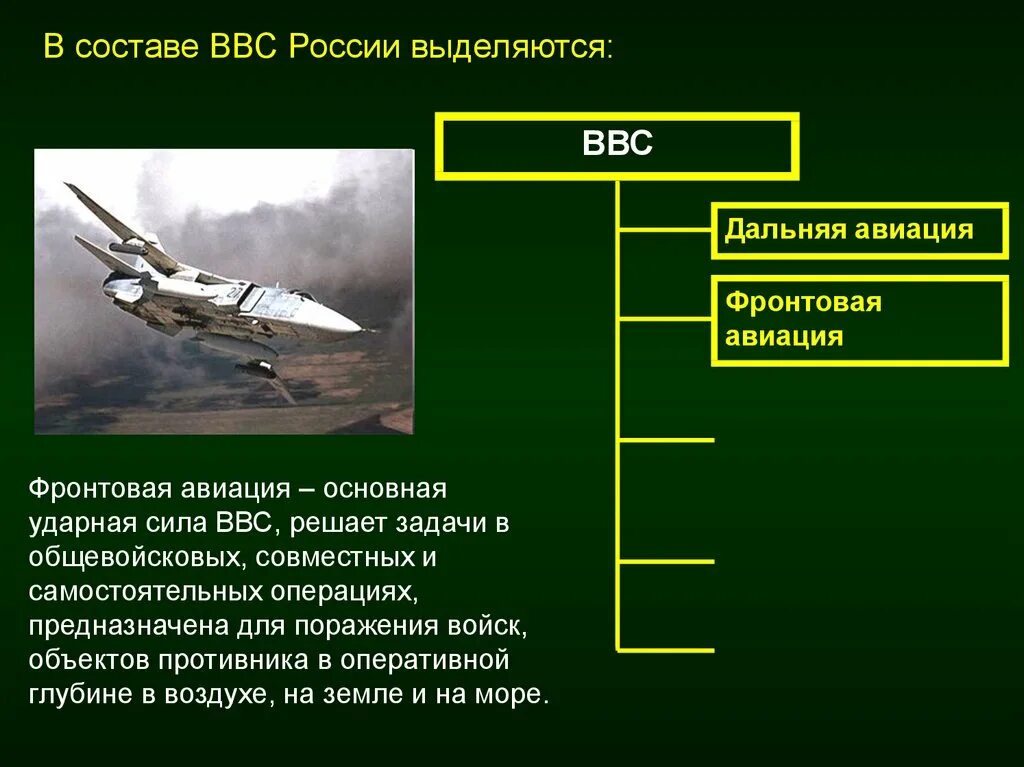 В составе ВВС России выделяются:

ВВС

Дальняя авиация

Фронтовая авиация

Фронтовая авиация – основная ударная сила ВВС, решает задачи в общевойсковых, совместных и самостоятельных операциях, предназначена для поражения войск, объектов противника в оперативной глубине в воздухе, на земле и на море.